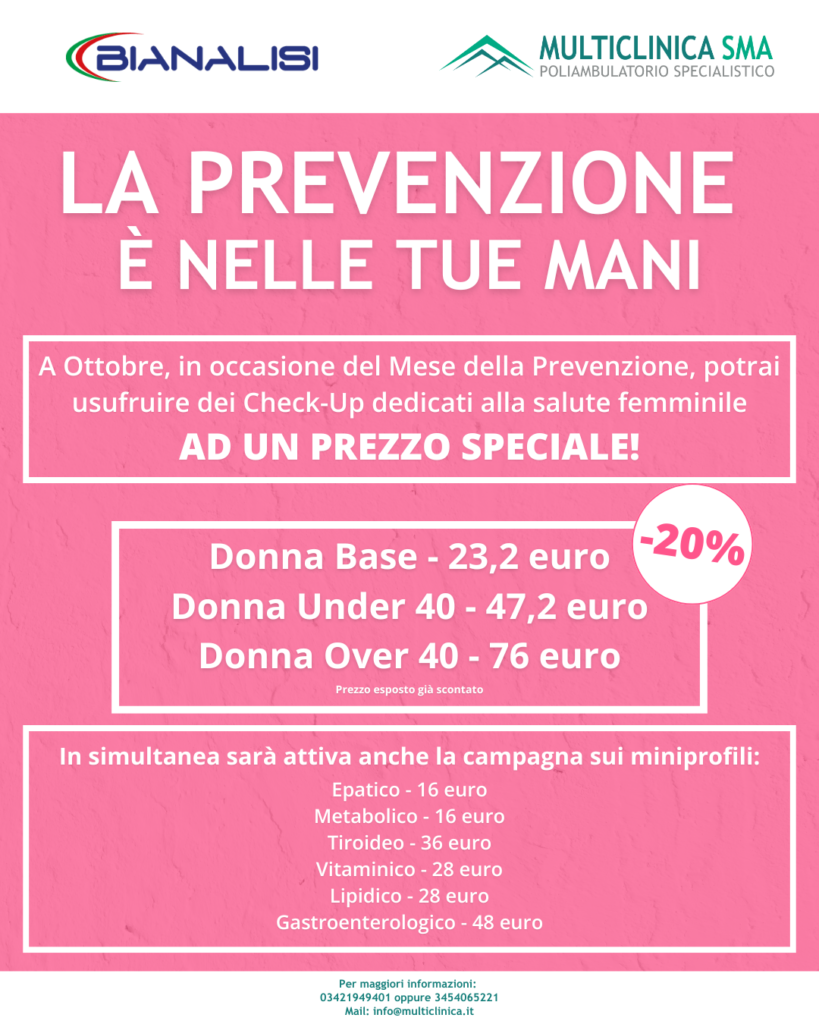 BIANALISI

MULTICLINICA SMA
POLIAMBULATORIO SPECIALISTICO

LA PREVENZIONE
È NELLE TUE MANI

A Ottobre, in occasione del Mese della Prevenzione, potrai usufruire dei Check-Up dedicati alla salute femminile
AD UN PREZZO SPECIALE!

-20%

Donna Base - 23,2 euro
Donna Under 40 - 47,2 euro
Donna Over 40 - 76 euro
Prezzo esposto già scontato

In simultanea sarà attiva anche la campagna sui miniprofili:
Epatico - 16 euro
Metabolico - 16 euro
Tiroideo - 36 euro
Vitaminico - 28 euro
Lipidico - 28 euro
Gastroenterologico - 48 euro

Per maggiori informazioni:
03421949401 oppure 3454065221
Mail: info@multiclinica.it